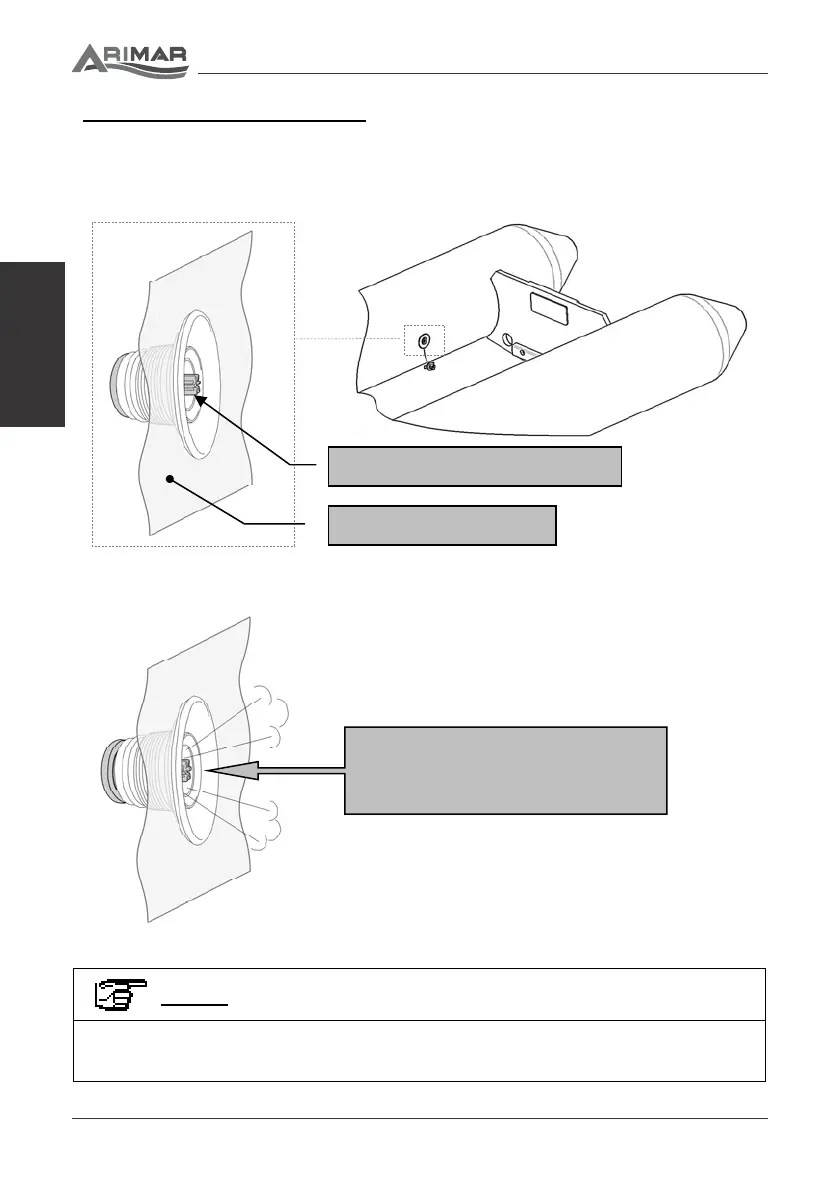 ARIMAR